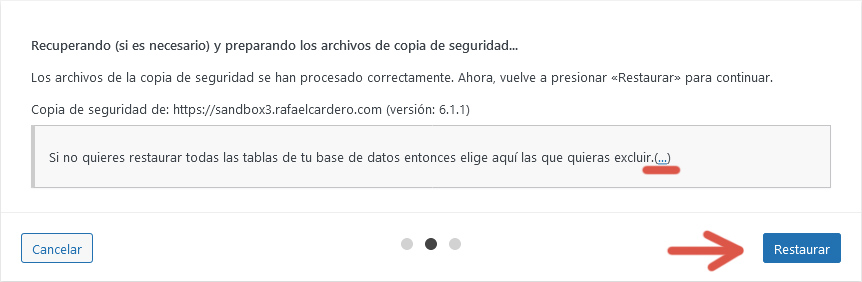 Recuperando (si es necesario) y preparando los archivos de copia de seguridad...

Los archivos de la copia de seguridad se han procesado correctamente. Ahora, vuelve a presionar «Restaurar» para continuar.

Copia de seguridad de: https://sandbox3.rafaelcardero.com (versión: 6.1.1)

Si no quieres restaurar todas las tablas de tu base de datos entonces elige aquí las que quieras excluir.(...)

Cancelar

Restaurar